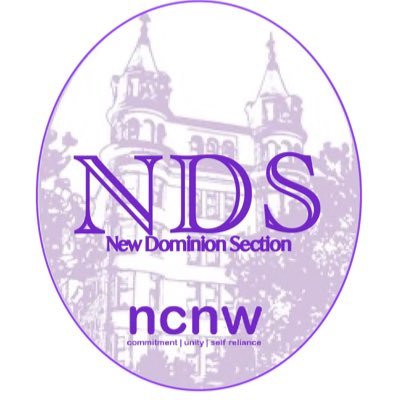 NDS
New Dominion Section

ncnw
commitment | unity | self reliance